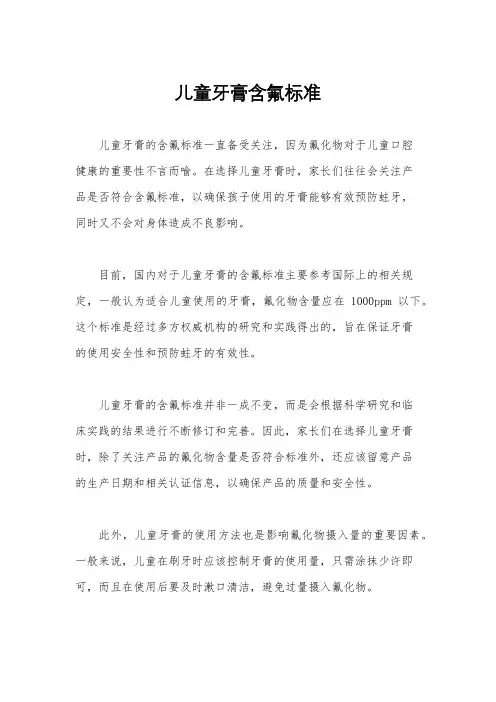 儿童牙膏含氟标准

儿童牙膏的含氟标准一直备受关注，因为氟化物对于儿童口腔健康的重要性不言而喻。在选择儿童牙膏时，家长们往往会关注产品是否符合含氟标准，以确保孩子使用的牙膏能够有效预防蛀牙，同时又不会对身体造成不良影响。

目前，国内对于儿童牙膏的含氟标准主要参考国际上的相关规定，一般认为适合儿童使用的牙膏，氟化物含量应在 1000ppm 以下。这个标准是经过多方权威机构的研究和实践得出的，旨在保证牙膏的使用安全性和预防蛀牙的有效性。

儿童牙膏的含氟标准并非一成不变，而是会根据科学研究和临床实践的结果进行不断修订和完善。因此，家长们在选择儿童牙膏时，除了关注产品的氟化物含量是否符合标准外，还应该留意产品的生产日期和相关认证信息，以确保产品的质量和安全性。

此外，儿童牙膏的使用方法也是影响氟化物摄入量的重要因素。一般来说，儿童在刷牙时应该控制牙膏的使用量，只需涂抹少许即可，而且在使用后要及时漱口清洁，避免过量摄入氟化物。